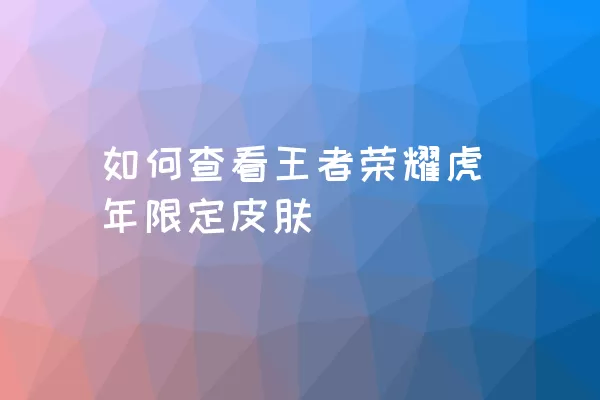 如何查看王者荣耀虎年限定皮肤